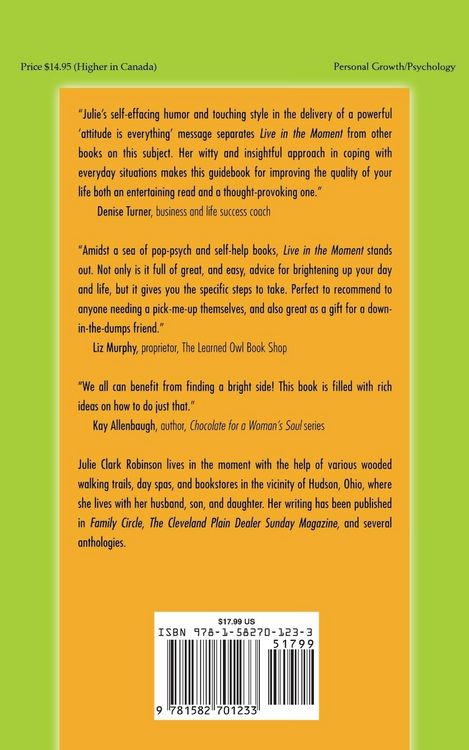 Price $14.95 (Higher in Canada)

Personal Growth/Psychology

"Julie's self-effacing humor and touching style in the delivery of a powerful 'attitude is everything' message separates Live in the Moment from other books on this subject. Her witty and insightful approach in coping with everyday situations makes this guidebook for improving the quality of your life both an entertaining read and a thought-provoking one."

Denise Turner, business and life success coach

"Amidst a sea of pop-psych and self-help books, Live in the Moment stands out. Not only is it full of great, and easy, advice for brightening up your day and life, but it gives you the specific steps to take. Perfect to recommend to anyone needing a pick-me-up themselves, and also great as a gift for a down-in-the-dumps friend."

Liz Murphy, proprietor, The Learned Owl Book Shop

"We all can benefit from finding a bright side! This book is filled with rich ideas on how to do just that."

Kay Allenbaugh, author, Chocolate for a Woman's Soul series

Julie Clark Robinson lives in the moment with the help of various wooded walking trails, day spas, and bookstores in the vicinity of Hudson, Ohio, where she lives with her husband, son, and daughter. Her writing has been published in Family Circle, The Cleveland Plain Dealer Sunday Magazine, and several anthologies.

$17.99 US

ISBN 978-1-58270-123-3

51799

9 781582 701233